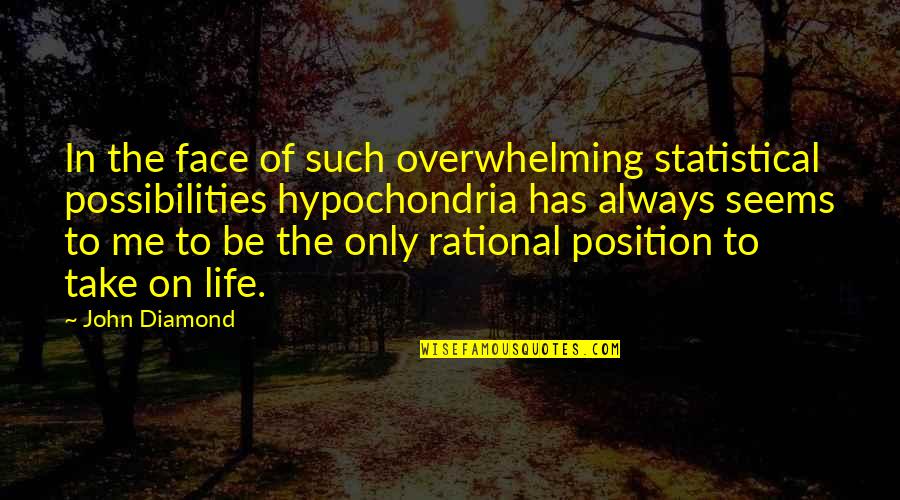 In the face of such overwhelming statistical possibilities hypochondria has always seems to me to be the only rational position to take on life.

— John Diamond

WISEFAMOUSQUOTES.COM